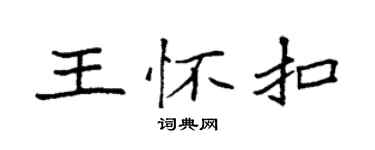 王怀扣

词典网